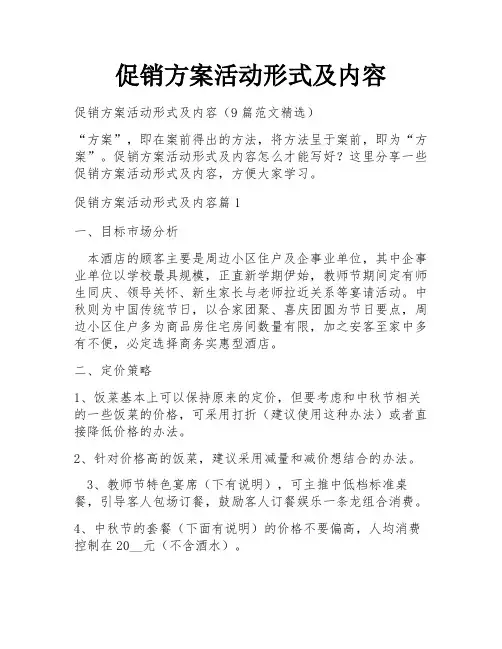 促销方案活动形式及内容

促销方案活动形式及内容（9篇范文精选）

“方案”，即在案前得出的方法，将方法呈于案前，即为“方案”。促销方案活动形式及内容怎么才能写好？这里分享一些促销方案活动形式及内容，方便大家学习。

促销方案活动形式及内容篇1

一、目标市场分析

本酒店的顾客主要是周边小区住户及企事业单位，其中企事业单位以学校最具规模，正直新学期伊始，教师节期间定有师生同庆、领导关怀、新生家长与老师拉近关系等宴请活动。中秋则为中国传统节日，以合家团聚、喜庆团圆为节日要点，周边小区住户多为商品房住宅房间数量有限，加之安客至家中多有不便，必定选择商务实惠型酒店。

二、定价策略

1、饭菜基本上可以保持原来的定价，但要考虑和中秋节相关的一些饭菜的价格，可采用打折（建议使用这种办法）或者直接降低价格的办法。

2、针对价格高的饭菜，建议采用减量和减价想结合的办法。

3、教师节特色宴席（下有说明），可主推中低档标准桌餐，引导客人包场订餐，鼓励客人订餐娱乐一条龙组合消费。

4、中秋节的套餐（下面有说明）的价格不要偏高，人均消费控制在20__元（不含酒水）。